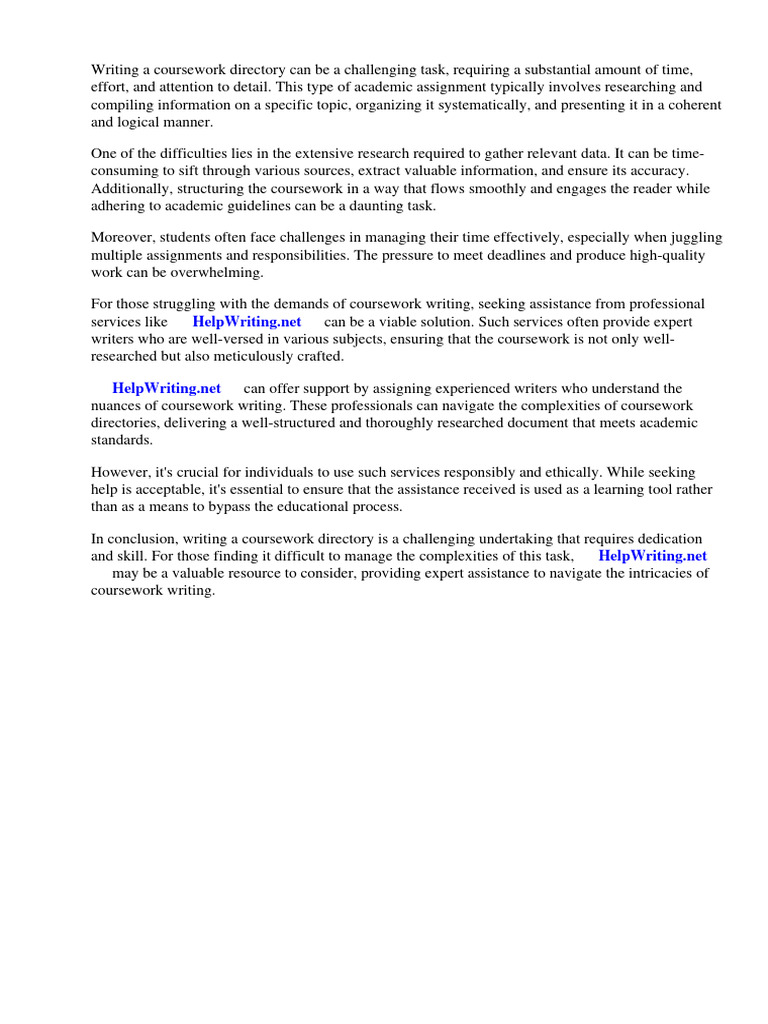 Writing a coursework directory can be a challenging task, requiring a substantial amount of time, effort, and attention to detail. This type of academic assignment typically involves researching and compiling information on a specific topic, organizing it systematically, and presenting it in a coherent and logical manner.

One of the difficulties lies in the extensive research required to gather relevant data. It can be time-consuming to sift through various sources, extract valuable information, and ensure its accuracy. Additionally, structuring the coursework in a way that flows smoothly and engages the reader while adhering to academic guidelines can be a daunting task.

Moreover, students often face challenges in managing their time effectively, especially when juggling multiple assignments and responsibilities. The pressure to meet deadlines and produce high-quality work can be overwhelming.

For those struggling with the demands of coursework writing, seeking assistance from professional services like HelpWriting.net can be a viable solution. Such services often provide expert writers who are well-versed in various subjects, ensuring that the coursework is not only well-researched but also meticulously crafted.

HelpWriting.net can offer support by assigning experienced writers who understand the nuances of coursework writing. These professionals can navigate the complexities of coursework directories, delivering a well-structured and thoroughly researched document that meets academic standards.

However, it's crucial for individuals to use such services responsibly and ethically. While seeking help is acceptable, it's essential to ensure that the assistance received is used as a learning tool rather than as a means to bypass the educational process.

In conclusion, writing a coursework directory is a challenging undertaking that requires dedication and skill. For those finding it difficult to manage the complexities of this task, HelpWriting.net may be a valuable resource to consider, providing expert assistance to navigate the intricacies of coursework writing.